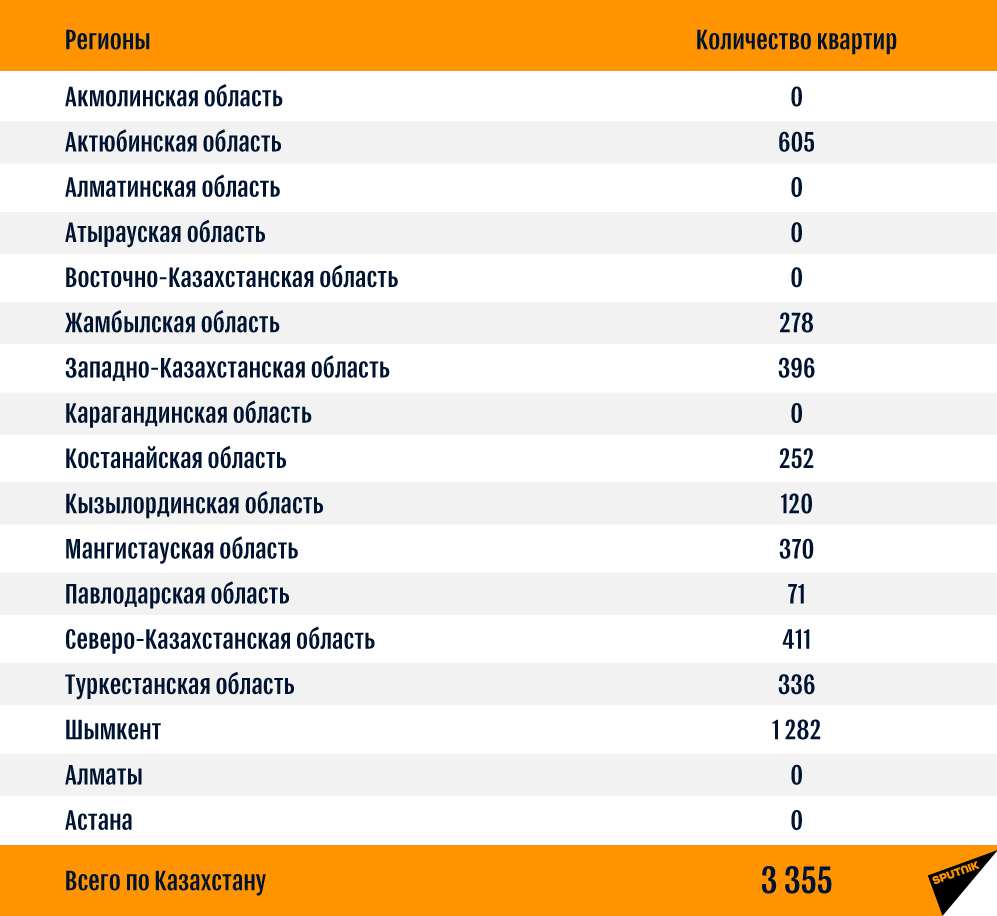 | Регионы | Количество квартир |
|---|---|
| Акмолинская область | 0 |
| Актюбинская область | 605 |
| Алматинская область | 0 |
| Атырауская область | 0 |
| Восточно-Казахстанская область | 0 |
| Жамбылская область | 278 |
| Западно-Казахстанская область | 396 |
| Карагандинская область | 0 |
| Костанайская область | 252 |
| Кызылординская область | 120 |
| Мангистауская область | 370 |
| Павлодарская область | 71 |
| Северо-Казахстанская область | 411 |
| Туркестанская область | 336 |
| Шымкент | 1 282 |
| Алматы | 0 |
| Астана | 0 |
| Всего по Казахстану | 3 355 |

SPUTNIK